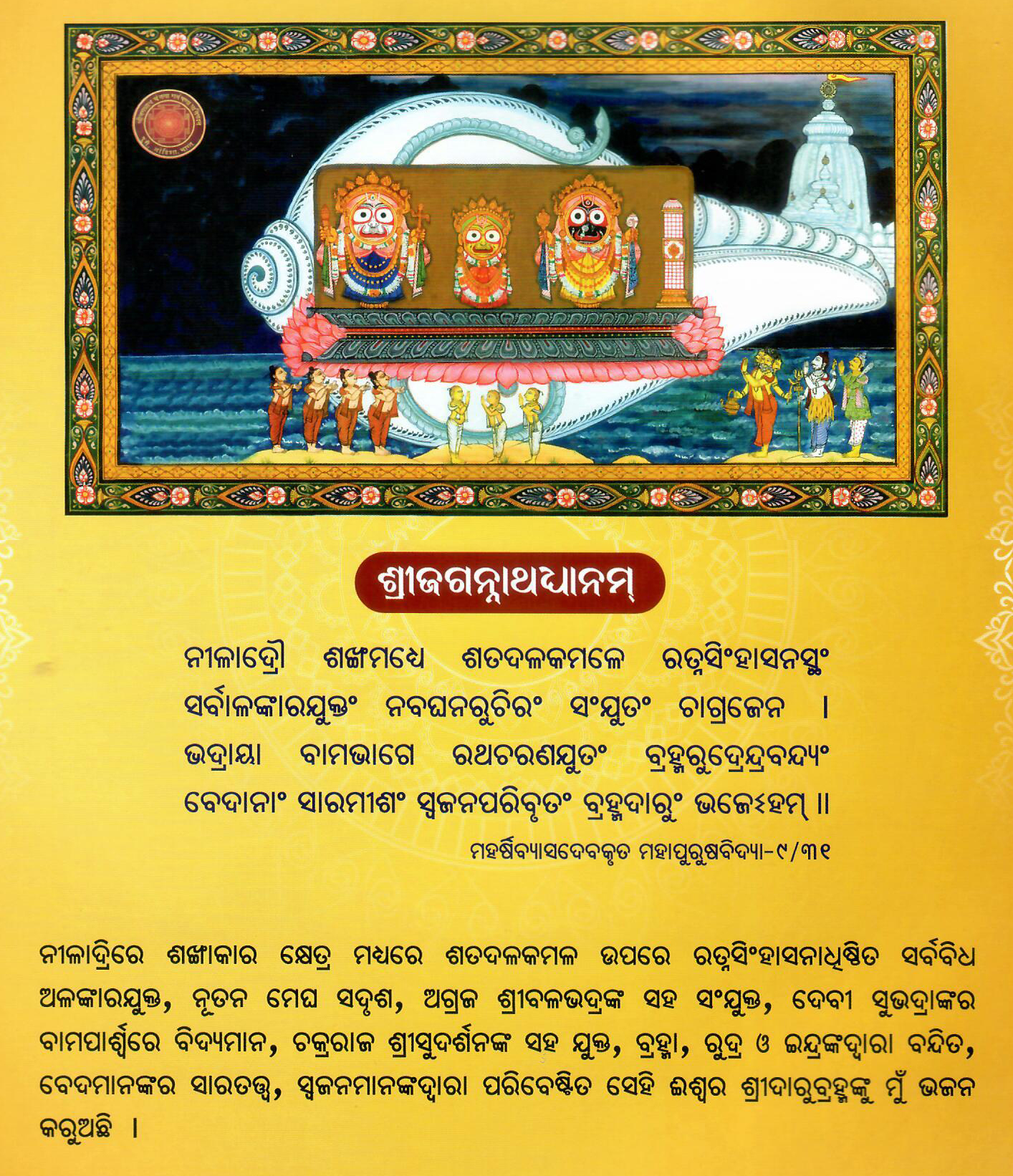 ଶ୍ରୀଜଗନ୍ନାଥଧ୍ୟାନମ୍

ନୀଳାଦ୍ରୌ ଶଙ୍ଖମଧ୍ୟେ ଶତଦଳକମଳେ ରତ୍ନସିଂହାସନସ୍ଥଂ
ସର୍ବାଳଙ୍କାରଯୁକ୍ତଂ ନବଘନରୁଚିରଂ ସଂଯୁତଂ ଚାଗ୍ରଜେନ ।
ଭଦ୍ରାୟା ବାମଭାଗେ ରଥଚରଣଯୁତଂ ବ୍ରହ୍ମରୁଦ୍ରେନ୍ଦ୍ରବନ୍ଦ୍ୟଂ
ବେଦାନାଂ ସାରମୀଶଂ ସ୍ୱଜନପରିବୃତଂ ବ୍ରହ୍ମଦାରୁଂ ଭଜେଽହମ୍ ॥

ମହର୍ଷିବ୍ୟାସଦେବକୃତ ମହାପୁରୁଷବିଦ୍ୟା-୯/୩୧

ନୀଳାଦ୍ରିରେ ଶଙ୍ଖାକାର କ୍ଷେତ୍ର ମଧ୍ୟରେ ଶତଦଳକମଳ ଉପରେ ରତ୍ନସିଂହାସନାଧିଷ୍ଠିତ ସର୍ବବିଧ ଅଳଙ୍କାରଯୁକ୍ତ, ନୂତନ ମେଘ ସଦୃଶ, ଅଗ୍ରଜ ଶ୍ରୀବଳଭଦ୍ରଙ୍କ ସହ ସଂଯୁକ୍ତ, ଦେବୀ ସୁଭଦ୍ରାଙ୍କର ବାମପାର୍ଶ୍ୱରେ ବିଦ୍ୟମାନ, ଚକ୍ରରାଜ ଶ୍ରୀସୁଦର୍ଶନଙ୍କ ସହ ଯୁକ୍ତ, ବ୍ରହ୍ମା, ରୁଦ୍ର ଓ ଇନ୍ଦ୍ରଙ୍କଦ୍ୱାରା ବନ୍ଦିତ, ବେଦମାନଙ୍କର ସାରତତ୍ତ୍ୱ, ସ୍ୱଜନମାନଙ୍କଦ୍ୱାରା ପରିବେଷ୍ଟିତ ସେହି ଈଶ୍ୱର ଶ୍ରୀଦାରୁବ୍ରହ୍ମଙ୍କୁ ମୁଁ ଭଜନ କରୁଅଛି ।